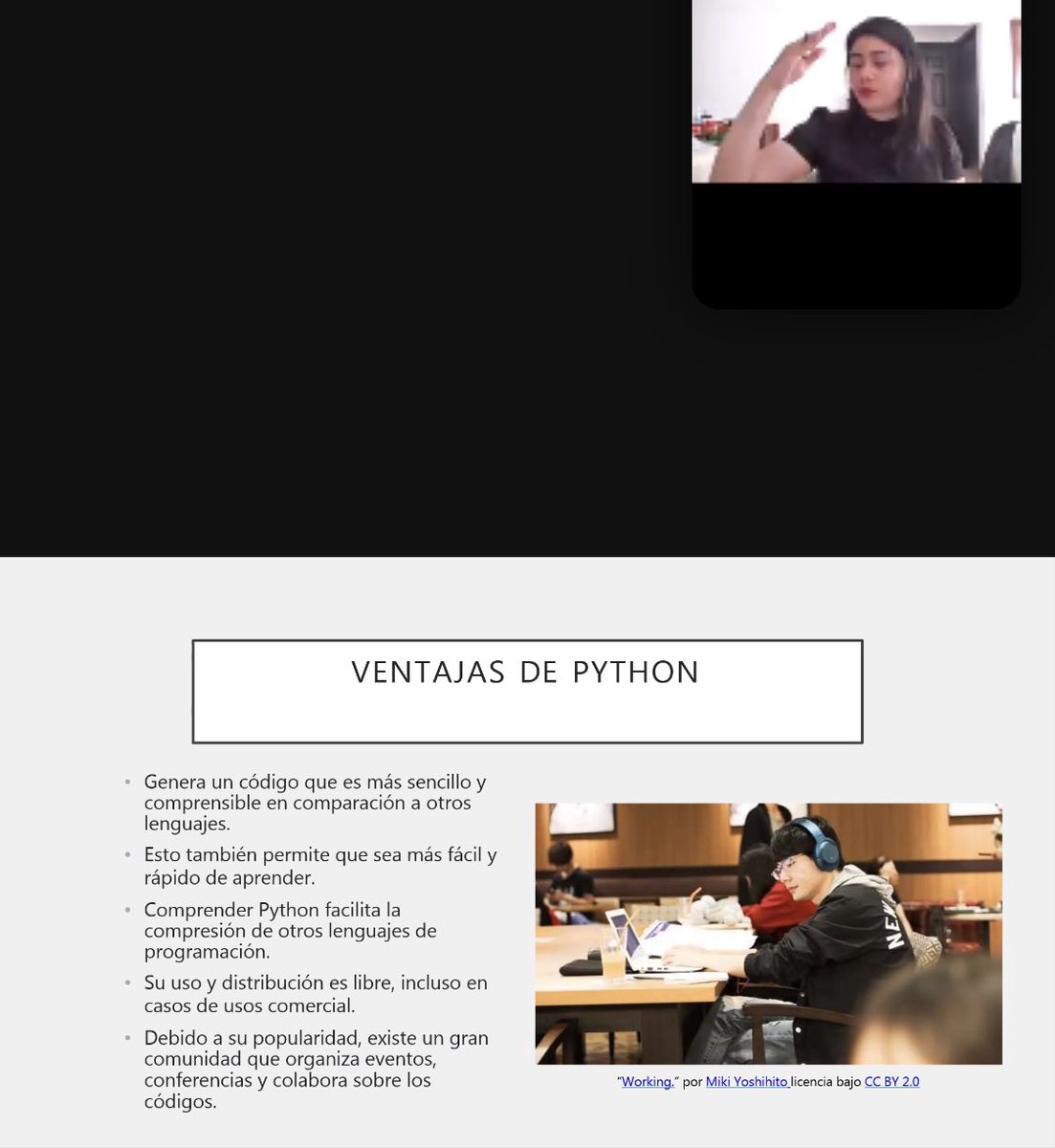 VENTAJAS DE PYTHON

• Genera un código que es más sencillo y comprensible en comparación a otros lenguajes.
• Esto también permite que sea más fácil y rápido de aprender.
• Comprender Python facilita la compresión de otros lenguajes de programación.
• Su uso y distribución es libre, incluso en casos de usos comercial.
• Debido a su popularidad, existe un gran comunidad que organiza eventos, conferencias y colabora sobre los códigos.

NEW

"Working." por Miki Yoshihito licencia bajo CC BY 2.0